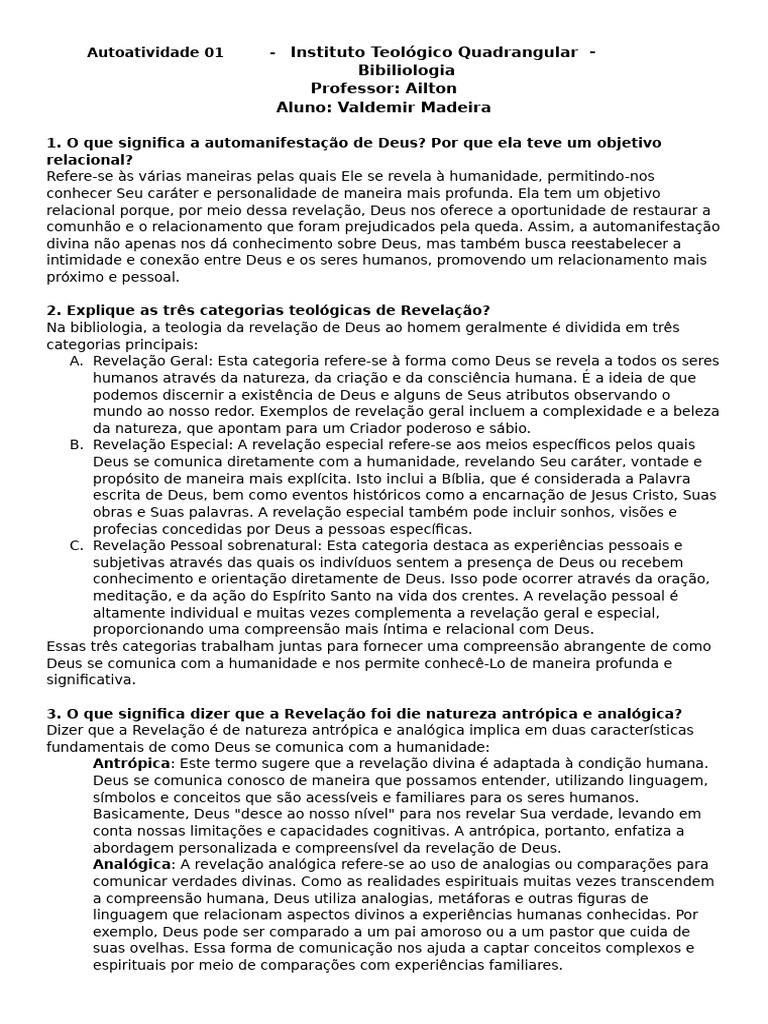 Autoatividade 01 - Instituto Teológico Quadrangular - Bibiliologia
Professor: Ailton
Aluno: Valdemir Madeira

1. O que significa a automanifestação de Deus? Por que ela teve um objetivo relacional?
Refere-se às várias maneiras pelas quais Ele se revela à humanidade, permitindo-nos conhecer Seu caráter e personalidade de maneira mais profunda. Ela tem um objetivo relacional porque, por meio dessa revelação, Deus nos oferece a oportunidade de restaurar a comunhão e o relacionamento que foram prejudicados pela queda. Assim, a automanifestação divina não apenas nos dá conhecimento sobre Deus, mas também busca reestabelecer a intimidade e conexão entre Deus e os seres humanos, promovendo um relacionamento mais próximo e pessoal.

2. Explique as três categorias teológicas de Revelação?
Na bibliologia, a teologia da revelação de Deus ao homem geralmente é dividida em três categorias principais:
A. Revelação Geral: Esta categoria refere-se à forma como Deus se revela a todos os seres humanos através da natureza, da criação e da consciência humana. É a ideia de que podemos discernir a existência de Deus e alguns de Seus atributos observando o mundo ao nosso redor. Exemplos de revelação geral incluem a complexidade e a beleza da natureza, que apontam para um Criador poderoso e sábio.
B. Revelação Especial: A revelação especial refere-se aos meios específicos pelos quais Deus se comunica diretamente com a humanidade, revelando Seu caráter, vontade e propósito de maneira mais explícita. Isto inclui a Bíblia, que é considerada a Palavra escrita de Deus, bem como eventos históricos como a encarnação de Jesus Cristo, Suas obras e Suas palavras. A revelação especial também pode incluir sonhos, visões e profecias concedidas por Deus a pessoas específicas.
C. Revelação Pessoal sobrenatural: Esta categoria destaca as experiências pessoais e subjetivas através das quais os indivíduos sentem a presença de Deus ou recebem conhecimento e orientação diretamente de Deus. Isso pode ocorrer através da oração, meditação, e da ação do Espírito Santo na vida dos crentes. A revelação pessoal é altamente individual e muitas vezes complementa a revelação geral e especial, proporcionando uma compreensão mais íntima e relacional com Deus.
Essas três categorias trabalham juntas para fornecer uma compreensão abrangente de como Deus se comunica com a humanidade e nos permite conhecê-Lo de maneira profunda e significativa.

3. O que significa dizer que a Revelação foi die natureza antrópica e analógica?
Dizer que a Revelação é de natureza antrópica e analógica implica em duas características fundamentais de como Deus se comunica com a humanidade:
Antrópica: Este termo sugere que a revelação divina é adaptada à condição humana. Deus se comunica conosco de maneira que possamos entender, utilizando linguagem, símbolos e conceitos que são acessíveis e familiares para os seres humanos. Basicamente, Deus "desce ao nosso nível" para nos revelar Sua verdade, levando em conta nossas limitações e capacidades cognitivas. A antrópica, portanto, enfatiza a abordagem personalizada e compreensível da revelação de Deus.
Analógica: A revelação analógica refere-se ao uso de analogias ou comparações para comunicar verdades divinas. Como as realidades espirituais muitas vezes transcendem a compreensão humana, Deus utiliza analogias, metáforas e outras figuras de linguagem que relacionam aspectos divinos a experiências humanas conhecidas. Por exemplo, Deus pode ser comparado a um pai amoroso ou a um pastor que cuida de suas ovelhas. Essa forma de comunicação nos ajuda a captar conceitos complexos e espirituais por meio de comparações com experiências familiares.